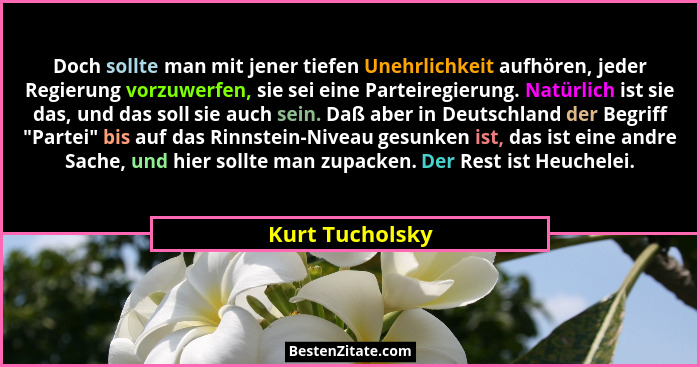 Doch sollte man mit jener tiefen Unehrlichkeit aufhören, jeder Regierung vorzuwerfen, sie sei eine Parteiregierung. Natürlich ist sie das, und das soll sie auch sein. Daß aber in Deutschland der Begriff "Partei" bis auf das Rinnstein-Niveau gesunken ist, das ist eine andre Sache, und hier sollte man zupacken. Der Rest ist Heuchelei.

Kurt Tucholsky

BestenZitate.com